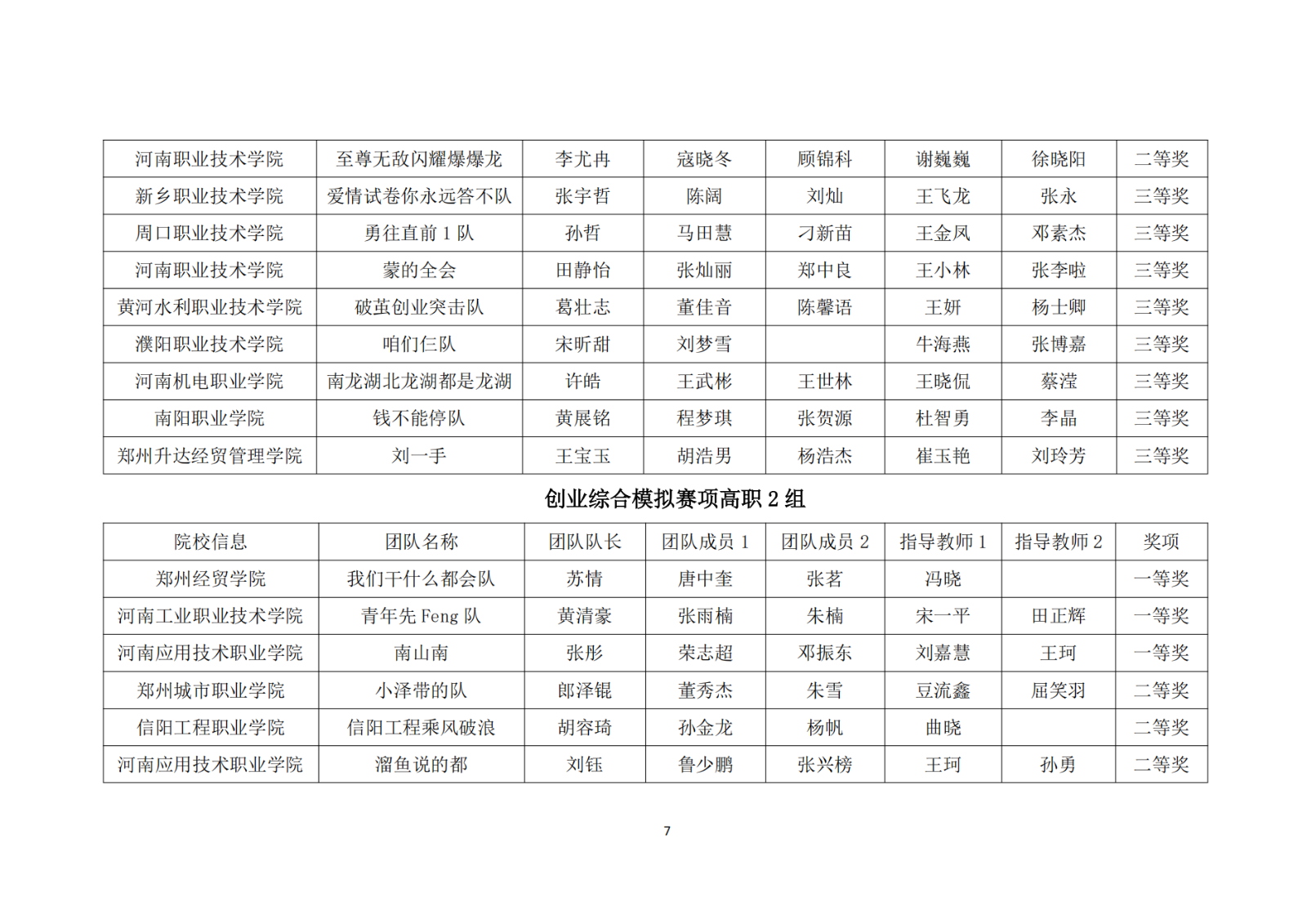 | 河南职业技术学院 | 至尊无敌闪耀爆爆龙 | 李尤冉 | 寇晓冬 | 顾锦科 | 谢巍巍 | 徐晓阳 | 二等奖 |
|---|---|---|---|---|---|---|---|
| 新乡职业技术学院 | 爱情试卷你永远答不队 | 张宇哲 | 陈阔 | 刘灿 | 王飞龙 | 张永 | 三等奖 |
| 周口职业技术学院 | 勇往直前 1 队 | 孙哲 | 马田慧 | 刁新苗 | 王金凤 | 邓素杰 | 三等奖 |
| 河南职业技术学院 | 蒙的全会 | 田静怡 | 张灿丽 | 郑中良 | 王小林 | 张李啦 | 三等奖 |
| 黄河水利职业技术学院 | 破茧创业突击队 | 葛壮志 | 董佳音 | 陈馨语 | 王妍 | 杨士卿 | 三等奖 |
| 濮阳职业技术学院 | 咱们仨队 | 宋昕甜 | 刘梦雪 |  | 牛海燕 | 张博嘉 | 三等奖 |
| 河南机电职业学院 | 南龙湖北龙湖都是龙湖 | 许皓 | 王武彬 | 王世林 | 王晓侃 | 蔡滢 | 三等奖 |
| 南阳职业学院 | 钱不能停队 | 黄展铭 | 程梦琪 | 张贺源 | 杜智勇 | 李晶 | 三等奖 |
| 郑州升达经贸管理学院 | 刘一手 | 王宝玉 | 胡浩男 | 杨浩杰 | 崔玉艳 | 刘玲芳 | 三等奖 |

创业综合模拟赛项高职 2 组

| 院校信息 | 团队名称 | 团队队长 | 团队成员 1 | 团队成员 2 | 指导教师 1 | 指导教师 2 | 奖项 |
|---|---|---|---|---|---|---|---|
| 郑州经贸学院 | 我们干什么都会队 | 苏情 | 唐中奎 | 张茗 | 冯晓 |  | 一等奖 |
| 河南工业职业技术学院 | 青年先 Feng 队 | 黄清豪 | 张雨楠 | 朱楠 | 宋一平 | 田正辉 | 一等奖 |
| 河南应用技术职业学院 | 南山南 | 张彤 | 荣志超 | 邓振东 | 刘嘉慧 | 王珂 | 一等奖 |
| 郑州城市职业学院 | 小泽带的队 | 郎泽锟 | 董秀杰 | 朱雪 | 豆流鑫 | 屈笑羽 | 二等奖 |
| 信阳工程职业学院 | 信阳工程乘风破浪 | 胡容琦 | 孙金龙 | 杨帆 | 曲晓 |  | 二等奖 |
| 河南应用技术职业学院 | 溜鱼说的都 | 刘钰 | 鲁少鹏 | 张兴榜 | 王珂 | 孙勇 | 二等奖 |

7